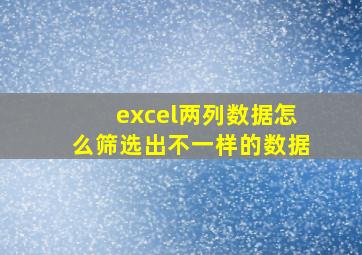 excel两列数据怎么筛选出不一样的数据